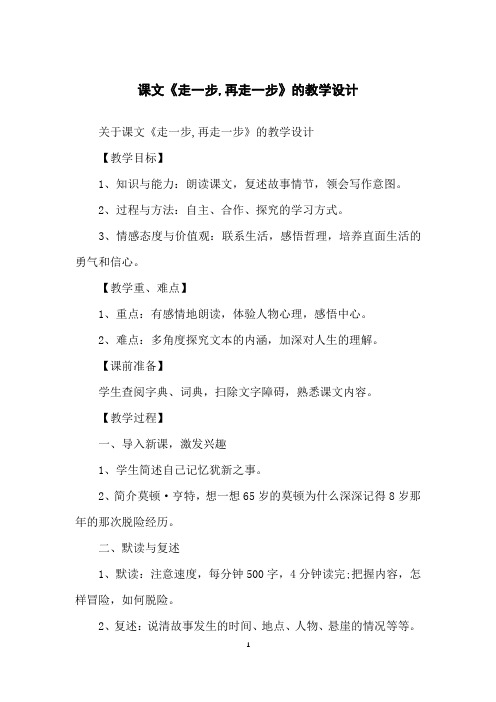 课文《走一步,再走一步》的教学设计

关于课文《走一步,再走一步》的教学设计

【教学目标】

1、知识与能力：朗读课文，复述故事情节，领会写作意图。

2、过程与方法：自主、合作、探究的学习方式。

3、情感态度与价值观：联系生活，感悟哲理，培养直面生活的勇气和信心。

【教学重、难点】

1、重点：有感情地朗读，体验人物心理，感悟中心。

2、难点：多角度探究文本的内涵，加深对人生的理解。

【课前准备】

学生查阅字典、词典，扫除文字障碍，熟悉课文内容。

【教学过程】

一、导入新课，激发兴趣

1、学生简述自己记忆犹新之事。

2、简介莫顿·亨特，想一想65岁的莫顿为什么深深记得8岁那年的那次脱险经历。

二、默读与复述

1、默读：注意速度，每分钟500字，4分钟读完;把握内容，怎样冒险，如何脱险。

2、复述：说清故事发生的时间、地点、人物、悬崖的情况等等。

1